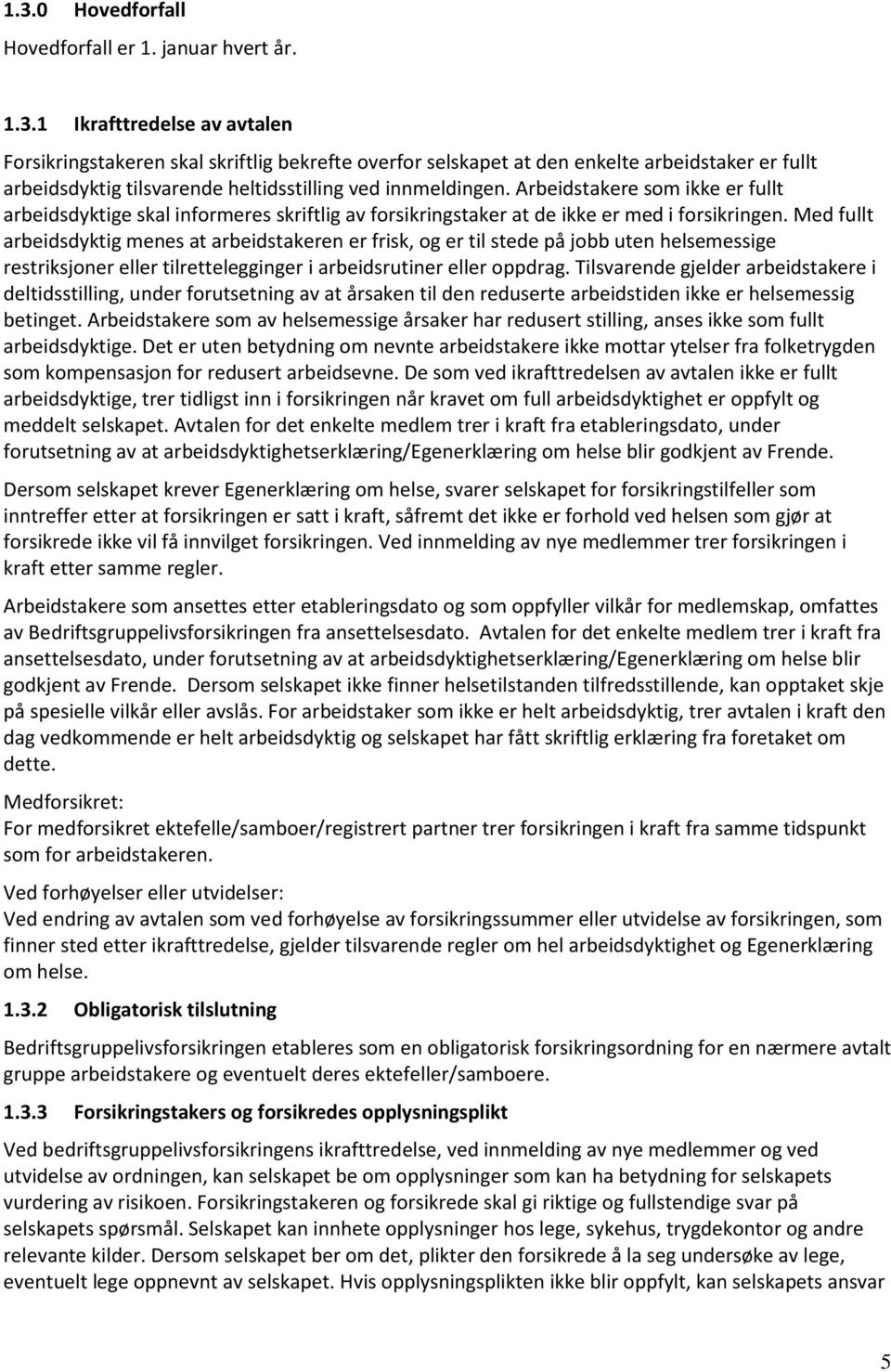 1.3.0 Hovedforfall

Hovedforfall er 1. januar hvert år.

1.3.1 Ikrafttredelse av avtalen

Forsikringstakeren skal skriftlig bekrefte overfor selskapet at den enkelte arbeidstaker er fullt arbeidsdyktig tilsvarende heltidsstilling ved innmeldingen. Arbeidstakere som ikke er fullt arbeidsdyktige skal informeres skriftlig av forsikringstaker at de ikke er med i forsikringen. Med fullt arbeidsdyktig menes at arbeidstakeren er frisk, og er til stede på jobb uten helsemessige restriksjoner eller tilrettelegginger i arbeidsrutiner eller oppdrag. Tilsvarende gjelder arbeidstakere i deltidsstilling, under forutsetning av at årsaken til den reduserte arbeidstiden ikke er helsemessig betinget. Arbeidstakere som av helsemessige årsaker har redusert stilling, anses ikke som fullt arbeidsdyktige. Det er uten betydning om nevnte arbeidstakere ikke mottar ytelser fra folketrygden som kompensasjon for redusert arbeidsevne. De som ved ikrafttredelsen av avtalen ikke er fullt arbeidsdyktige, trer tidligst inn i forsikringen når kravet om full arbeidsdyktighet er oppfylt og meddelt selskapet. Avtalen for det enkelte medlem trer i kraft fra etableringsdato, under forutsetning av at arbeidsdyktighetserklæring/Egenerklæring om helse blir godkjent av Frende.

Dersom selskapet krever Egenerklæring om helse, svarer selskapet for forsikringstilfeller som inntreffer etter at forsikringen er satt i kraft, såfremt det ikke er forhold ved helsen som gjør at forsikrede ikke vil få innvilget forsikringen. Ved innmelding av nye medlemmer trer forsikringen i kraft etter samme regler.

Arbeidstakere som ansettes etter etableringsdato og som oppfyller vilkår for medlemskap, omfattes av Bedriftsgruppelivsforsikringen fra ansettelsesdato. Avtalen for det enkelte medlem trer i kraft fra ansettelsesdato, under forutsetning av at arbeidsdyktighetserklæring/Egenerklæring om helse blir godkjent av Frende. Dersom selskapet ikke finner helsetilstanden tilfredsstillende, kan opptaket skje på spesielle vilkår eller avslås. For arbeidstaker som ikke er helt arbeidsdyktig, trer avtalen i kraft den dag vedkommende er helt arbeidsdyktig og selskapet har fått skriftlig erklæring fra foretaket om dette.

Medforsikret:
For medforsikret ektefelle/samboer/registrert partner trer forsikringen i kraft fra samme tidspunkt som for arbeidstakeren.

Ved forhøyelser eller utvidelser:
Ved endring av avtalen som ved forhøyelse av forsikringssummer eller utvidelse av forsikringen, som finner sted etter ikrafttredelse, gjelder tilsvarende regler om hel arbeidsdyktighet og Egenerklæring om helse.

1.3.2 Obligatorisk tilslutning

Bedriftsgruppelivsforsikringen etableres som en obligatorisk forsikringsordning for en nærmere avtalt gruppe arbeidstakere og eventuelt deres ektefeller/samboere.

1.3.3 Forsikringstakers og forsikredes opplysningsplikt

Ved bedriftsgruppelivsforsikringens ikrafttredelse, ved innmelding av nye medlemmer og ved utvidelse av ordningen, kan selskapet be om opplysninger som kan ha betydning for selskapets vurdering av risikoen. Forsikringstakeren og forsikrede skal gi riktige og fullstendige svar på selskapets spørsmål. Selskapet kan innhete opplysninger hos lege, sykehus, trygdekontor og andre relevante kilder. Dersom selskapet ber om det, plikter den forsikrede å la seg undersøke av lege, eventuelt lege oppnevnt av selskapet. Hvis opplysningsplikten ikke blir oppfylt, kan selskapets ansvar

5